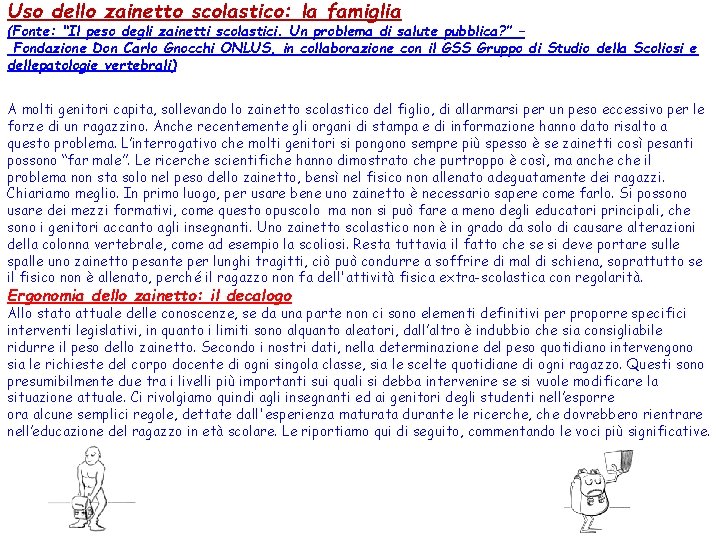 Uso dello zainetto scolastico: la famiglia
(Fonte: "Il peso degli zainetti scolastici. Un problema di salute pubblica?" – Fondazione Don Carlo Gnocchi ONLUS, in collaborazione con il GSS Gruppo di Studio della Scoliosi e dellepatologie vertebrali)

A molti genitori capita, sollevando lo zainetto scolastico del figlio, di allarmarsi per un peso eccessivo per le forze di un ragazzino. Anche recentemente gli organi di stampa e di informazione hanno dato risalto a questo problema. L'interrogativo che molti genitori si pongono sempre più spesso è se zainetti così pesanti possono "far male". Le ricerche scientifiche hanno dimostrato che purtroppo è così, ma anche che il problema non sta solo nel peso dello zainetto, bensì nel fisico non allenato adeguatamente dei ragazzi. Chiariamo meglio. In primo luogo, per usare bene uno zainetto è necessario sapere come farlo. Si possono usare dei mezzi formativi, come questo opuscolo ma non si può fare a meno degli educatori principali, che sono i genitori accanto agli insegnanti. Uno zainetto scolastico non è in grado da solo di causare alterazioni della colonna vertebrale, come ad esempio la scoliosi. Resta tuttavia il fatto che se si deve portare sulle spalle uno zainetto pesante per lunghi tragitti, ciò può condurre a soffrire di mal di schiena, soprattutto se il fisico non è allenato, perché il ragazzo non fa dell'attività fisica extra-scolastica con regolarità.
Ergonomia dello zainetto: il decalogo
Allo stato attuale delle conoscenze, se da una parte non ci sono elementi definitivi per proporre specifici interventi legislativi, in quanto i limiti sono alquanto aleatori, dall'altro è indubbio che sia consigliabile ridurre il peso dello zainetto. Secondo i nostri dati, nella determinazione del peso quotidiano intervengono sia le richieste del corpo docente di ogni singola classe, sia le scelte quotidiane di ogni ragazzo. Questi sono presumibilmente due tra i livelli più importanti sui quali si debba intervenire se si vuole modificare la situazione attuale. Ci rivolgiamo quindi agli insegnanti ed ai genitori degli studenti nell'esporre ora alcune semplici regole, dettate dall'esperienza maturata durante le ricerche, che dovrebbero rientrare nell'educazione del ragazzo in età scolare. Le riportiamo qui di seguito, commentando le voci più significative.